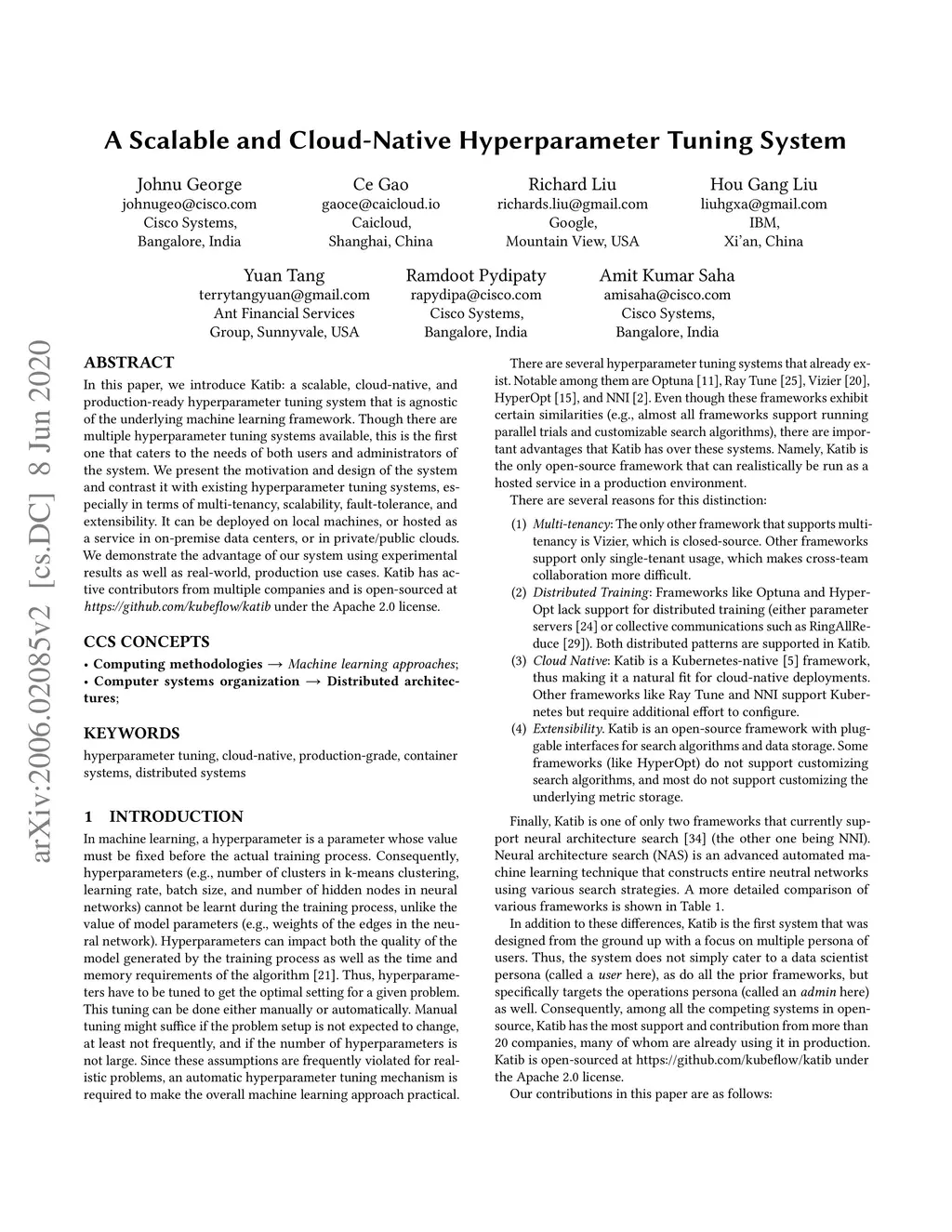 A Scalable and Cloud-Native Hyperparameter Tuning System

Johnu George
johnugeo@cisco.com
Cisco Systems,
Bangalore, India

Ce Gao
gaoce@caicloud.io
Caicloud,
Shanghai, China

Richard Liu
richards.liu@gmail.com
Google,
Mountain View, USA

Hou Gang Liu
liuhgxa@gmail.com
IBM,
Xi'an, China

Yuan Tang
terrytangyuan@gmail.com
Ant Financial Services
Group, Sunnyvale, USA

Ramdoot Pydipaty
rapydipa@cisco.com
Cisco Systems,
Bangalore, India

Amit Kumar Saha
amisaha@cisco.com
Cisco Systems,
Bangalore, India

arXiv:2006.02085v2 [cs.DC] 8 Jun 2020

ABSTRACT
In this paper, we introduce Katib: a scalable, cloud-native, and production-ready hyperparameter tuning system that is agnostic of the underlying machine learning framework. Though there are multiple hyperparameter tuning systems available, this is the first one that caters to the needs of both users and administrators of the system. We present the motivation and design of the system and contrast it with existing hyperparameter tuning systems, especially in terms of multi-tenancy, scalability, fault-tolerance, and extensibility. It can be deployed on local machines, or hosted as a service in on-premise data centers, or in private/public clouds. We demonstrate the advantage of our system using experimental results as well as real-world, production use cases. Katib has active contributors from multiple companies and is open-sourced at https://github.com/kubeflow/katib under the Apache 2.0 license.

CCS CONCEPTS
• Computing methodologies → Machine learning approaches;
• Computer systems organization → Distributed architectures;

KEYWORDS
hyperparameter tuning, cloud-native, production-grade, container systems, distributed systems

1 INTRODUCTION
In machine learning, a hyperparameter is a parameter whose value must be fixed before the actual training process. Consequently, hyperparameters (e.g., number of clusters in k-means clustering, learning rate, batch size, and number of hidden nodes in neural networks) cannot be learnt during the training process, unlike the value of model parameters (e.g., weights of the edges in the neural network). Hyperparameters can impact both the quality of the model generated by the training process as well as the time and memory requirements of the algorithm [21]. Thus, hyperparameters have to be tuned to get the optimal setting for a given problem. This tuning can be done either manually or automatically. Manual tuning might suffice if the problem setup is not expected to change, at least not frequently, and if the number of hyperparameters is not large. Since these assumptions are frequently violated for realistic problems, an automatic hyperparameter tuning mechanism is required to make the overall machine learning approach practical.

There are several hyperparameter tuning systems that already exist. Notable among them are Optuna [11], Ray Tune [25], Vizier [20], HyperOpt [15], and NNI [2]. Even though these frameworks exhibit certain similarities (e.g., almost all frameworks support running parallel trials and customizable search algorithms), there are important advantages that Katib has over these systems. Namely, Katib is the only open-source framework that can realistically be run as a hosted service in a production environment.

There are several reasons for this distinction:

(1) Multi-tenancy: The only other framework that supports multi-tenancy is Vizier, which is closed-source. Other frameworks support only single-tenant usage, which makes cross-team collaboration more difficult.
(2) Distributed Training: Frameworks like Optuna and HyperOpt lack support for distributed training (either parameter servers [24] or collective communications such as RingAllReduce [29]). Both distributed patterns are supported in Katib.
(3) Cloud Native: Katib is a Kubernetes-native [5] framework, thus making it a natural fit for cloud-native deployments. Other frameworks like Ray Tune and NNI support Kubernetes but require additional effort to configure.
(4) Extensibility. Katib is an open-source framework with pluggable interfaces for search algorithms and data storage. Some frameworks (like HyperOpt) do not support customizing search algorithms, and most do not support customizing the underlying metric storage.

Finally, Katib is one of only two frameworks that currently support neural architecture search [34] (the other one being NNI). Neural architecture search (NAS) is an advanced automated machine learning technique that constructs entire neutral networks using various search strategies. A more detailed comparison of various frameworks is shown in Table 1.

In addition to these differences, Katib is the first system that was designed from the ground up with a focus on multiple persona of users. Thus, the system does not simply cater to a data scientist persona (called a user here), as do all the prior frameworks, but specifically targets the operations persona (called an admin here) as well. Consequently, among all the competing systems in open-source, Katib has the most support and contribution from more than 20 companies, many of whom are already using it in production. Katib is open-sourced at https://github.com/kubeflow/katib under the Apache 2.0 license.

Our contributions in this paper are as follows: